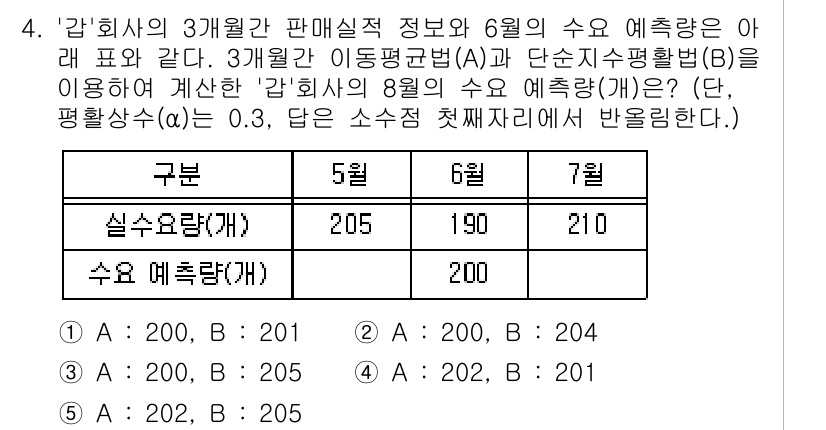 4. '갑'회사의 3개월간 판매실적 정보와 6월의 수요 예측량은 아래 표와 같다. 3개월간 이동평균법(A)과 단순지수평활법(B)을 이용하여 계산한 '갑'회사의 8월의 수요 예측량(개)은? (단, 평활상수(α)는 0.3, 답은 소수점 첫째자리에서 반올림한다.)

| 구분 | 5월 | 6월 | 7월 |
|---|---|---|---|
| 실수요량(개) | 205 | 190 | 210 |
| 수요 예측량(개) | | 200 | |

① A : 200, B : 201 ② A : 200, B : 204
③ A : 200, B : 205 ④ A : 202, B : 201
⑤ A : 202, B : 205